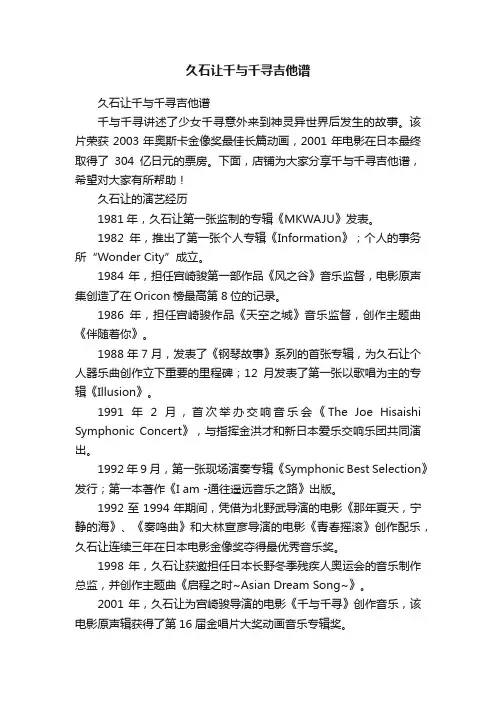 久石让千与千寻吉他谱

久石让千与千寻吉他谱

千与千寻讲述了少女千寻意外来到神灵异世界后发生的故事。该片荣获 2003 年奥斯卡金像奖最佳长篇动画，2001 年电影在日本最终取得了 304 亿日元的票房。下面，店铺为大家分享千与千寻吉他谱，希望对大家有所帮助！

久石让的演艺经历

1981 年，久石让第一张监制的专辑《MKWAJU》发表。

1982 年，推出了第一张个人专辑《Information》；个人的事务所“Wonder City”成立。

1984 年，担任宫崎骏第一部作品《风之谷》音乐监督，电影原声集创造了在 Oricon 榜最高第 8 位的记录。

1986 年，担任宫崎骏作品《天空之城》音乐监督，创作主题曲《伴随着你》。

1988 年 7 月，发表了《钢琴故事》系列的首张专辑，为久石让个人器乐曲创作立下重要的里程碑；12 月发表了第一张以歌唱为主的专辑《Illusion》。

1991 年 2 月，首次举办交响音乐会《The Joe Hisaishi Symphonic Concert》，与指挥金洪才和新日本爱乐交响乐团共同演出。

1992 年 9 月，第一张现场演奏专辑《Symphonic Best Selection》发行；第一本著作《I am -通往遥远音乐之路》出版。

1992 至 1994 年期间，凭借为北野武导演的电影《那年夏天，宁静的海》、《奏鸣曲》和大林宣彦导演的电影《青春摇滚》创作配乐，久石让连续三年在日本电影金像奖夺得最优秀音乐奖。

1998 年，久石让获邀担任日本长野冬季残疾人奥运会的音乐制作总监，并创作主题曲《启程之时~Asian Dream Song~》。

2001 年，久石让为宫崎骏导演的电影《千与千寻》创作音乐，该电影原声辑获得了第 16 届金唱片大奖动画音乐专辑奖。